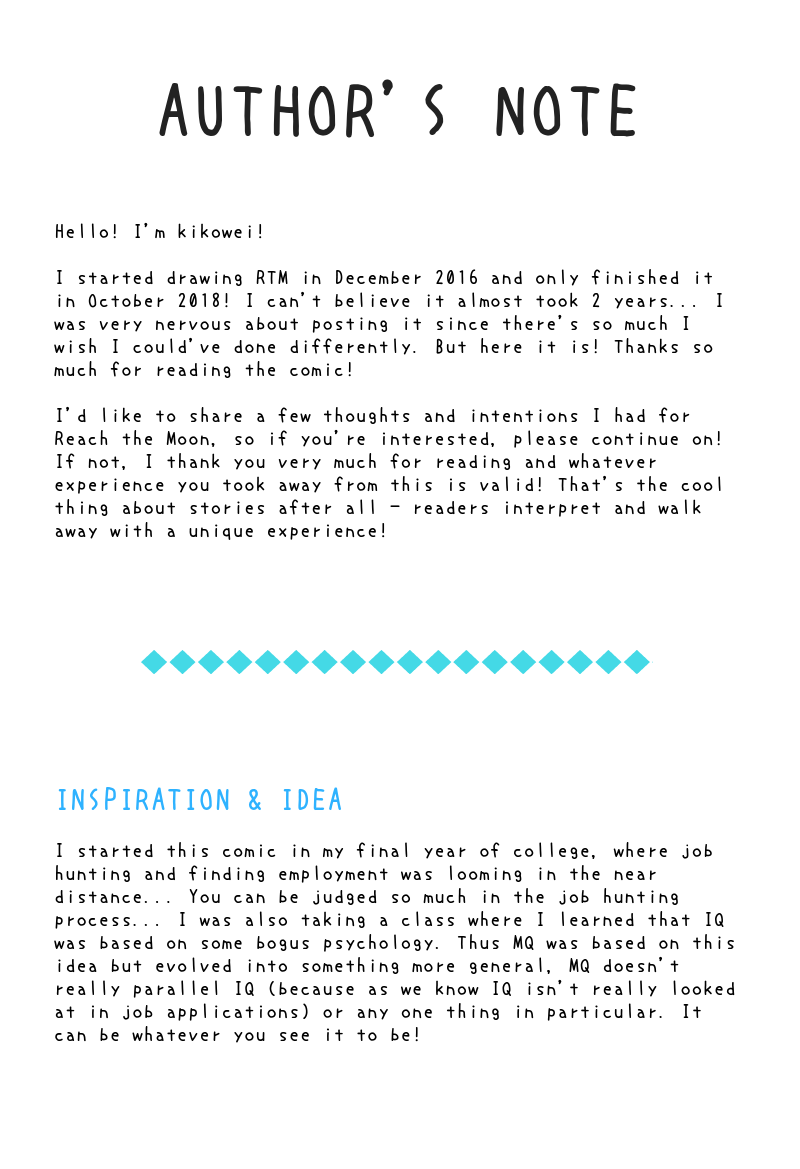 AUTHOR'S NOTE

Hello! I'm kikowei!

I started drawing RTM in December 2016 and only finished it in October 2018! I can't believe it almost took 2 years... I was very nervous about posting it since there's so much I wish I could've done differently. But here it is! Thanks so much for reading the comic!

I'd like to share a few thoughts and intentions I had for Reach the Moon, so if you're interested, please continue on! If not, I thank you very much for reading and whatever experience you took away from this is valid! That's the cool thing about stories after all - readers interpret and walk away with a unique experience!

INSPIRATION & IDEA

I started this comic in my final year of college, where job hunting and finding employment was looming in the near distance... You can be judged so much in the job hunting process... I was also taking a class where I learned that IQ was based on some bogus psychology. Thus MQ was based on this idea but evolved into something more general, MQ doesn't really parallel IQ (because as we know IQ isn't really looked at in job applications) or any one thing in particular. It can be whatever you see it to be!